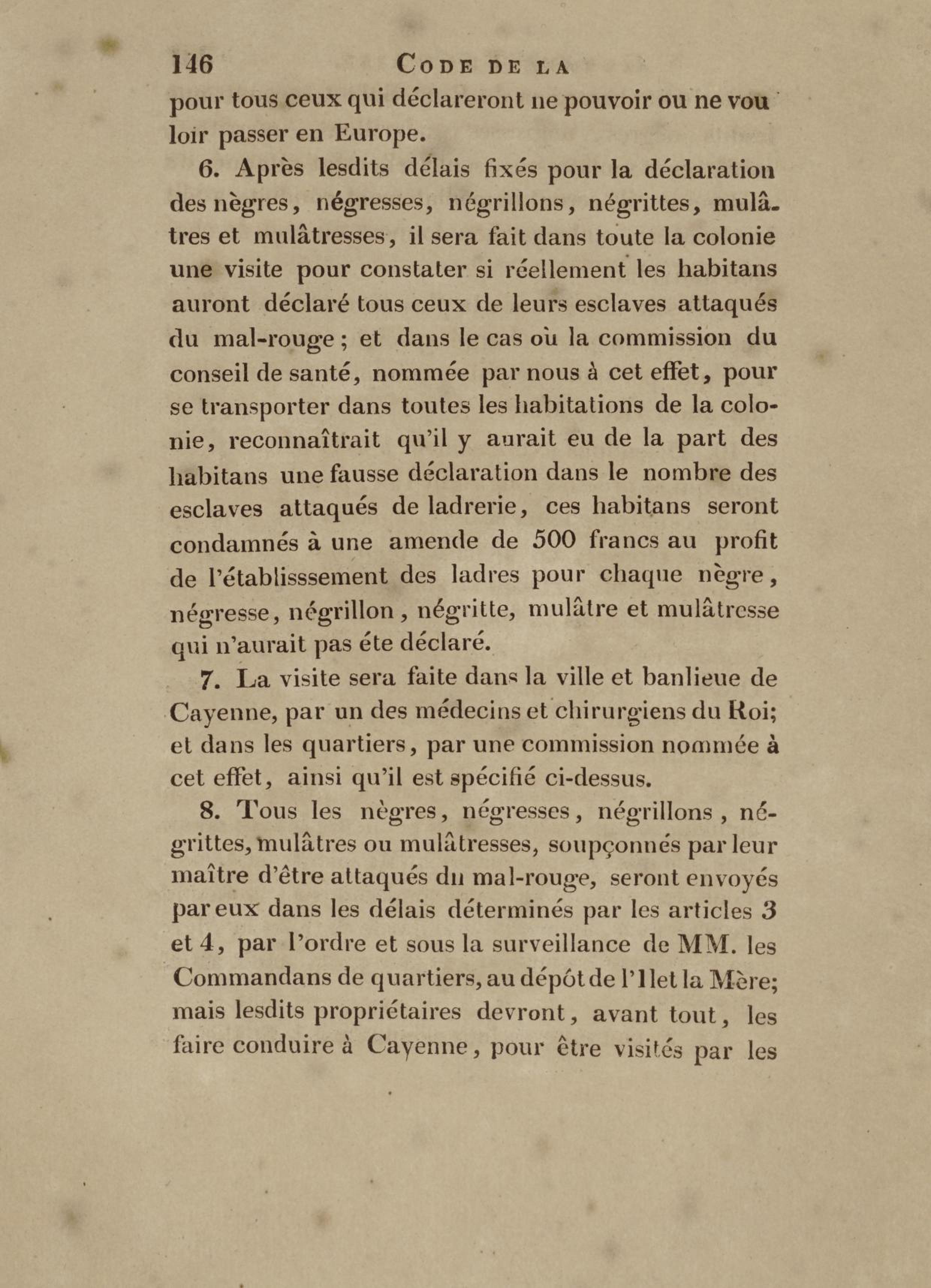 146 CODE DE LA

pour tous ceux qui déclareront ne pouvoir ou ne vouloir passer en Europe.

6. Après lesdits délais fixés pour la déclaration des nègres, négresses, négrillons, négrittes, mulâtres et mulâtresses, il sera fait dans toute la colonie une visite pour constater si réellement les habitans auront déclaré tous ceux de leurs esclaves attaqués du mal-rouge; et dans le cas où la commission du conseil de santé, nommée par nous à cet effet, pour se transporter dans toutes les habitations de la colonie, reconnaîtrait qu'il y aurait eu de la part des habitans une fausse déclaration dans le nombre des esclaves attaqués de ladrerie, ces habitans seront condamnés à une amende de 500 francs au profit de l'établisssement des ladres pour chaque nègre, négresse, négrillon, négritte, mulâtre et mulâtresse qui n'aurait pas éte déclaré.

7. La visite sera faite dans la ville et banlieue de Cayenne, par un des médecins et chirurgiens du Roi; et dans les quartiers, par une commission nommée à cet effet, ainsi qu'il est spécifié ci-dessus.

8. Tous les nègres, négresses, négrillons, négrittes, mulâtres ou mulâtresses, soupçonnés par leur maître d'être attaqués du mal-rouge, seront envoyés par eux dans les délais déterminés par les articles 3 et 4, par l'ordre et sous la surveillance de MM. les Commandans de quartiers, au dépôt de l'Ilet la Mère; mais lesdits propriétaires devront, avant tout, les faire conduire à Cayenne, pour être visités par les